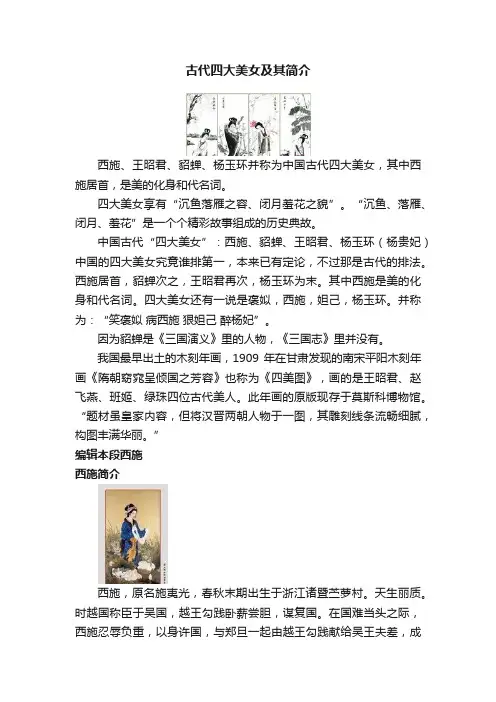 古代四大美女及其简介

西施、王昭君、貂蝉、杨玉环并称为中国古代四大美女，其中西施居首，是美的化身和代名词。

四大美女享有“沉鱼落雁之容、闭月羞花之貌”。“沉鱼、落雁、闭月、羞花”是一个个精彩故事组成的历史典故。

中国古代“四大美女”：西施、貂蝉、王昭君、杨玉环（杨贵妃）中国的四大美女究竟谁排第一，本来已有定论，不过那是古代的排法。西施居首，貂蝉次之，王昭君再次，杨玉环为末。其中西施是美的化身和代名词。四大美女还有一说是褒姒，西施，妲己，杨玉环。并称为：“笑褒姒 病西施 狠妲己 醉杨妃”。

因为貂蝉是《三国演义》里的人物，《三国志》里并没有。

我国最早出土的木刻年画，1909 年在甘肃发现的南宋平阳木刻年画《隋朝窈窕呈倾国之芳容》也称为《四美图》，画的是王昭君、赵飞燕、班姬、绿珠四位古代美人。此年画的原版现存于莫斯科博物馆。“题材虽皇家内容，但将汉晋两朝人物于一图，其雕刻线条流畅细腻，构图丰满华丽。”

编辑本段西施

西施简介

西施，原名施夷光，春秋末期出生于浙江诸暨苎萝村。天生丽质。时越国称臣于吴国，越王勾践卧薪尝胆，谋复国。在国难当头之际，西施忍辱负重，以身许国，与郑旦一起由越王勾践献给吴王夫差，成